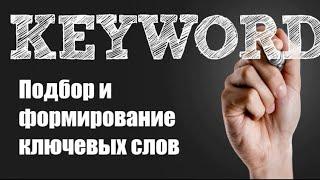 KEYWORD

Подбор и формирование ключевых слов